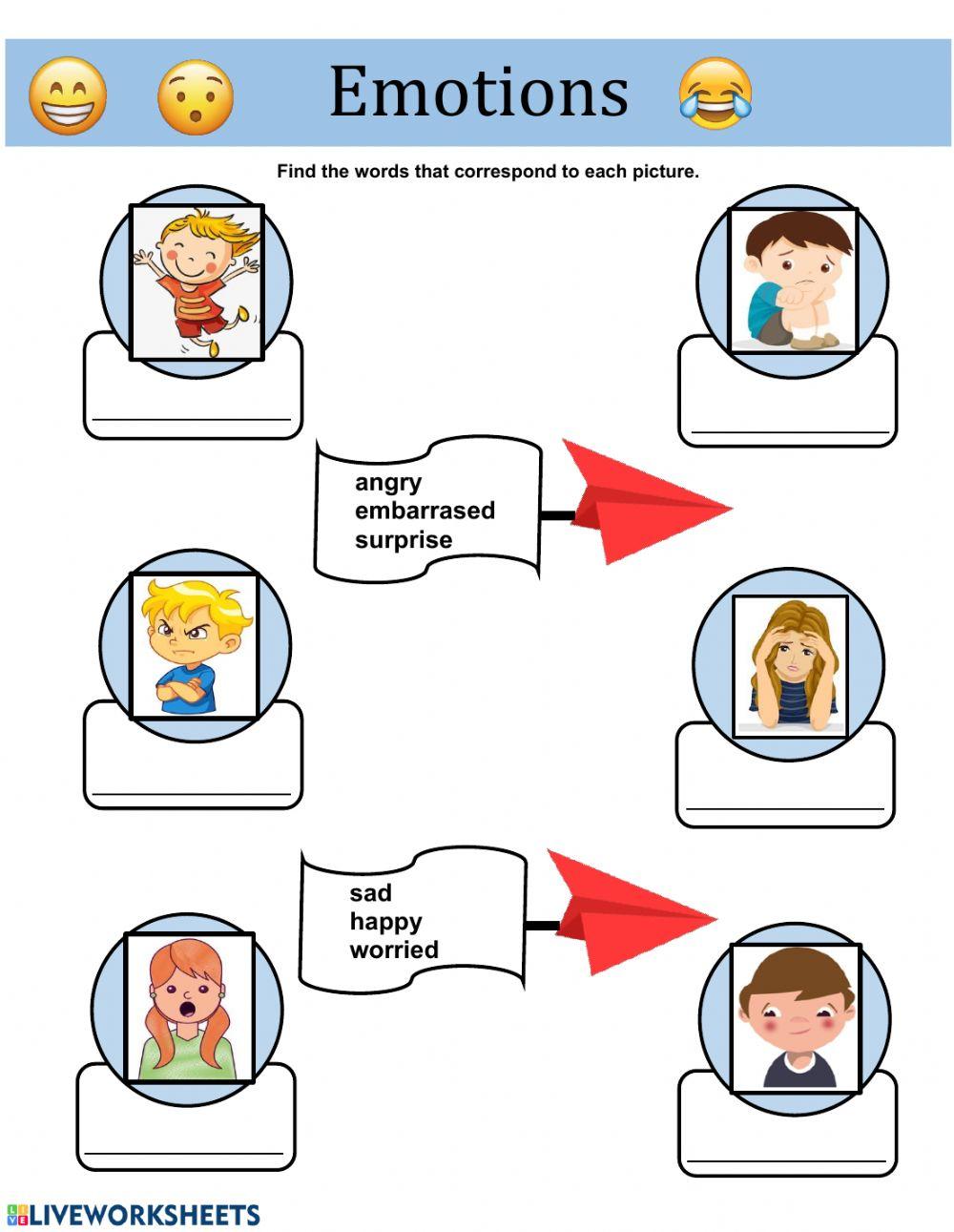 Emotions

Find the words that correspond to each picture.

angry
embarrased
surprise

sad
happy
worried

LIVEWORKSHEETS